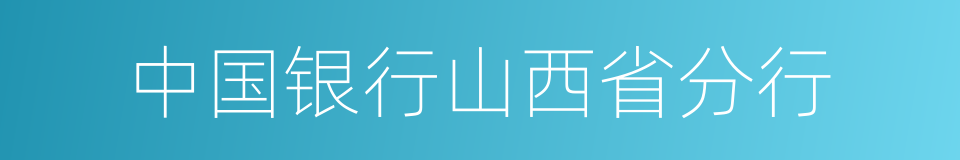 中国银行山西省分行